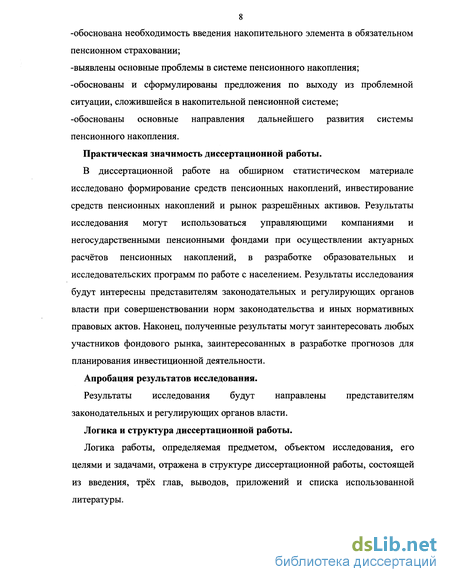 8

-обоснована необходимость введения накопительного элемента в обязательном пенсионном страховании;

-выявлены основные проблемы в системе пенсионного накопления;

-обоснованы и сформулированы предложения по выходу из проблемной ситуации, сложившейся в накопительной пенсионной системе;

-обоснованы основные направления дальнейшего развития системы пенсионного накопления.

Практическая значимость диссертационной работы.

В диссертационной работе на обширном статистическом материале исследовано формирование средств пенсионных накоплений, инвестирование средств пенсионных накоплений и рынок разрешённых активов. Результаты исследования могут использоваться управляющими компаниями и негосударственными пенсионными фондами при осуществлении актуарных расчётов пенсионных накоплений, в разработке образовательных и исследовательских программ по работе с населением. Результаты исследования будут интересны представителям законодательных и регулирующих органов власти при совершенствовании норм законодательства и иных нормативных правовых актов. Наконец, полученные результаты могут заинтересовать любых участников фондового рынка, заинтересованных в разработке прогнозов для планирования инвестиционной деятельности.

Апробация результатов исследования.

Результаты исследования будут направлены представителям законодательных и регулирующих органов власти.

Логика и структура диссертационной работы.

Логика работы, определяемая предметом, объектом исследования, его целями и задачами, отражена в структуре диссертационной работы, состоящей из введения, трёх глав, выводов, приложений и списка использованной литературы.

dsLib.net
библиотека диссертаций